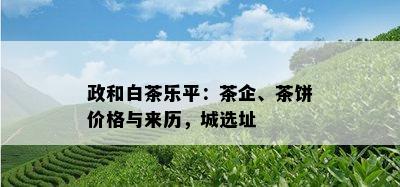 政和白茶乐平：茶企、茶饼价格与来历，城选址